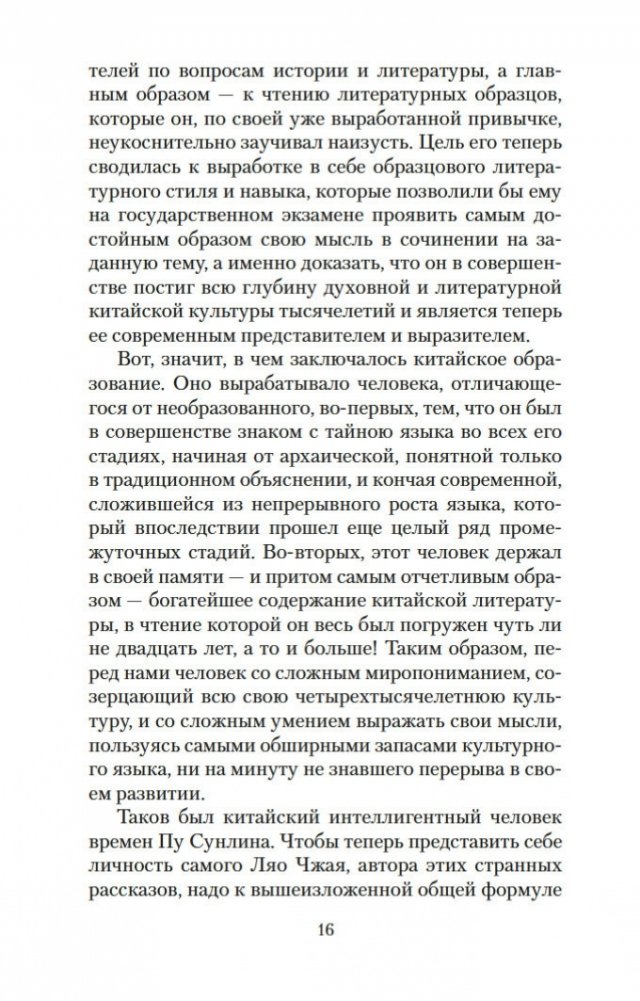 телей по вопросам истории и литературы, а главным образом — к чтению литературных образцов, которые он, по своей уже выработанной привычке, неукоснительно заучивал наизусть. Цель его теперь сводилась к выработке в себе образцового литературного стиля и навыка, которые позволили бы ему на государственном экзамене проявить самым достойным образом свою мысль в сочинении на заданную тему, а именно доказать, что он в совершенстве постиг всю глубину духовной и литературной китайской культуры тысячелетий и является теперь ее современным представителем и выразителем.

Вот, значит, в чем заключалось китайское образование. Оно вырабатывало человека, отличающегося от необразованного, во-первых, тем, что он был в совершенстве знаком с тайною языка во всех его стадиях, начиная от архаической, понятной только в традиционном объяснении, и кончая современной, сложившейся из непрерывного роста языка, который впоследствии прошел еще целый ряд промежуточных стадий. Во-вторых, этот человек держал в своей памяти — и притом самым отчетливым образом — богатейшее содержание китайской литературы, в чтение которой он весь был погружен чуть ли не двадцать лет, а то и больше! Таким образом, перед нами человек со сложным миропониманием, созерцающий всю свою четырехтысячелетнюю культуру, и со сложным умением выражать свои мысли, пользуясь самыми обширными запасами культурного языка, ни на минуту не знавшего перерыва в своем развитии.

Таков был китайский интеллигентный человек времен Пу Сунлина. Чтобы теперь представить себе личность самого Ляо Чжая, автора этих странных рассказов, надо к вышеизложенной общей формуле

16